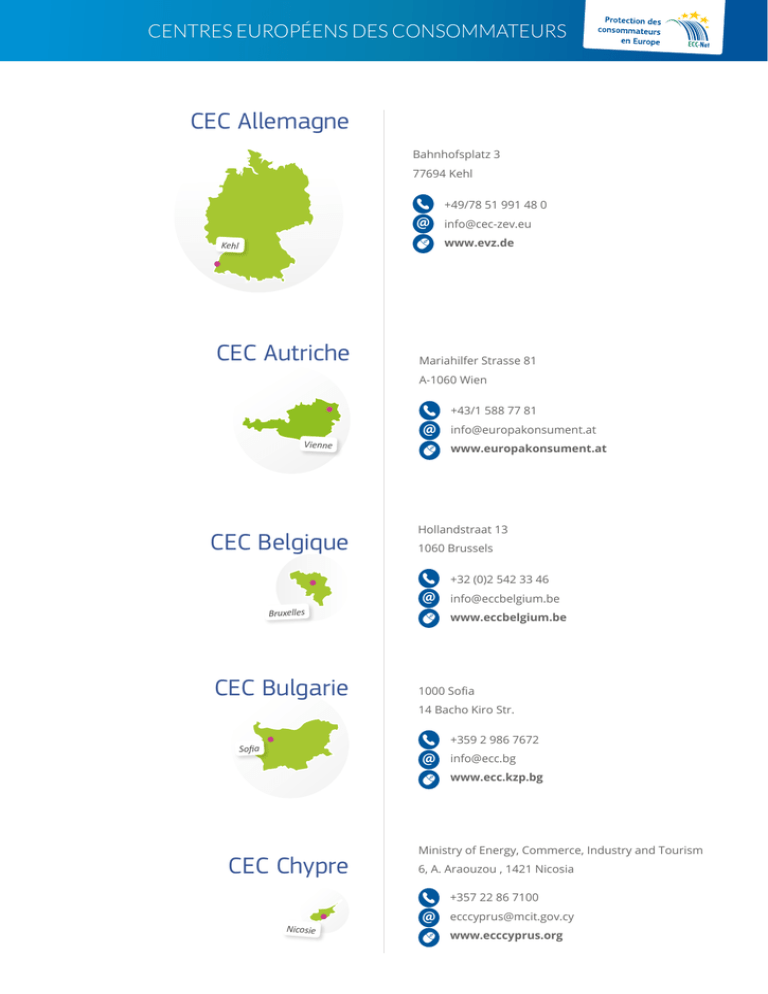 CENTRES EUROPÉENS DES CONSOMMATEURS

Protection des consommateurs en Europe

ECC-Net

CEC Allemagne

Kehl

Bahnhofsplatz 3
77694 Kehl

+49/78 51 991 48 0
info@cec-zev.eu
www.evz.de

CEC Autriche

Vienne

Mariahilfer Strasse 81
A-1060 Wien

+43/1 588 77 81
info@europakonsument.at
www.europakonsument.at

CEC Belgique

Bruxelles

Hollandstraat 13
1060 Brussels

+32 (0)2 542 33 46
info@eccbelgium.be
www.eccbelgium.be

CEC Bulgarie

Sofia

1000 Sofia
14 Bacho Kiro Str.

+359 2 986 7672
info@ecc.bg
www.ecc.kzp.bg

CEC Chypre

Nicosie

Ministry of Energy, Commerce, Industry and Tourism
6, A. Araouzou , 1421 Nicosia

+357 22 86 7100
ecccyprus@mcit.gov.cy
www.ecccyprus.org